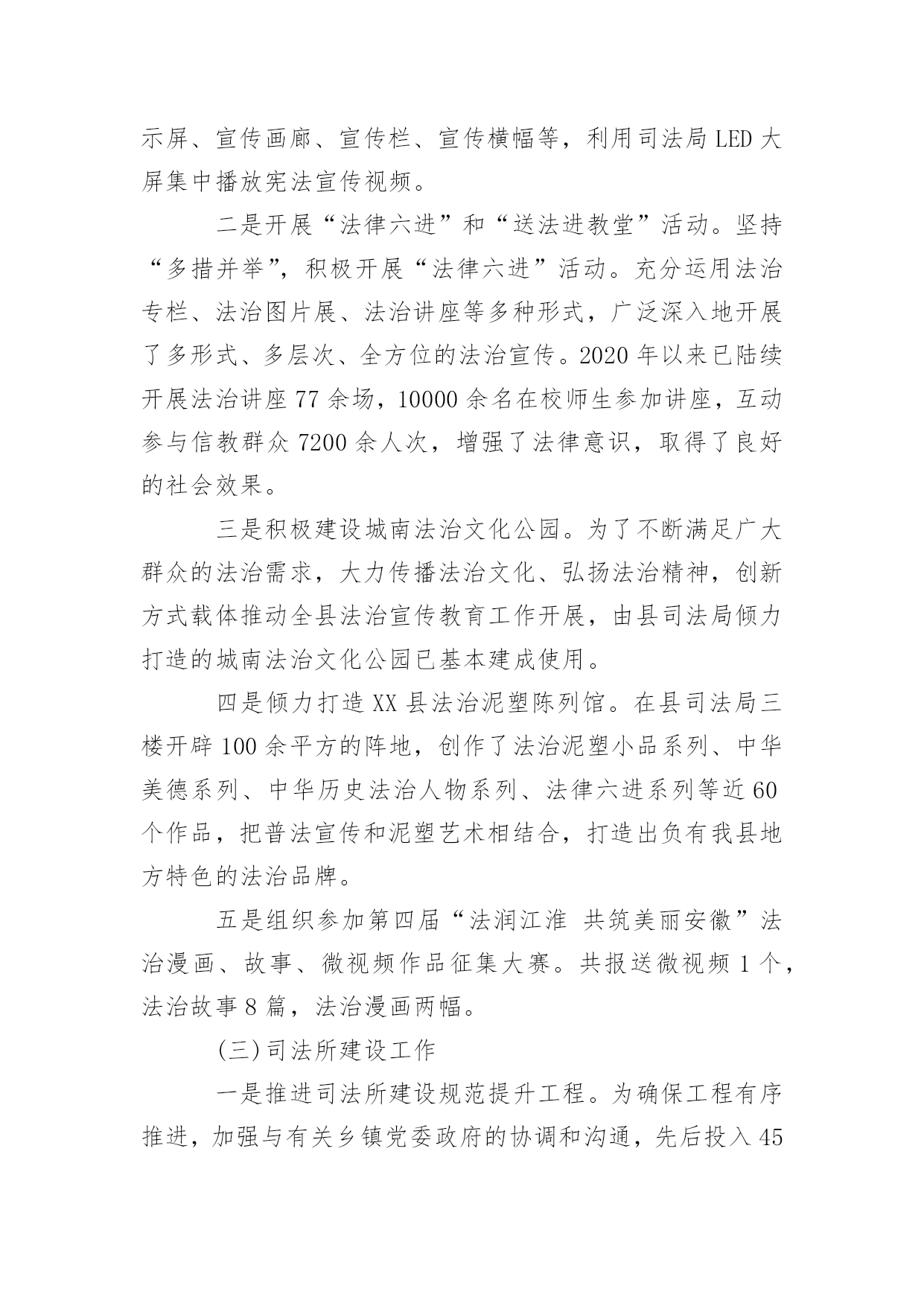 示屏、宣传画廊、宣传栏、宣传横幅等，利用司法局 LED 大屏集中播放宪法宣传视频。

二是开展“法律六进”和“送法进教堂”活动。坚持“多措并举”，积极开展“法律六进”活动。充分运用法治专栏、法治图片展、法治讲座等多种形式，广泛深入地开展了多形式、多层次、全方位的法治宣传。2020 年以来已陆续开展法治讲座 77 余场，10000 余名在校师生参加讲座，互动参与信教群众 7200 余人次，增强了法律意识，取得了良好的社会效果。

三是积极建设城南法治文化公园。为了不断满足广大群众的法治需求，大力传播法治文化、弘扬法治精神，创新方式载体推动全县法治宣传教育工作开展，由县司法局倾力打造的城南法治文化公园已基本建成使用。

四是倾力打造 XX 县法治泥塑陈列馆。在县司法局三楼开辟 100 余平方的阵地，创作了法治泥塑小品系列、中华美德系列、中华历史法治人物系列、法律六进系列等近 60 个作品，把普法宣传和泥塑艺术相结合，打造出负有我县地方特色的法治品牌。

五是组织参加第四届“法润江淮 共筑美丽安徽”法治漫画、故事、微视频作品征集大赛。共报送微视频 1 个，法治故事 8 篇，法治漫画两幅。

(三)司法所建设工作

一是推进司法所建设规范提升工程。为确保工程有序推进，加强与有关乡镇党委政府的协调和沟通，先后投入 45